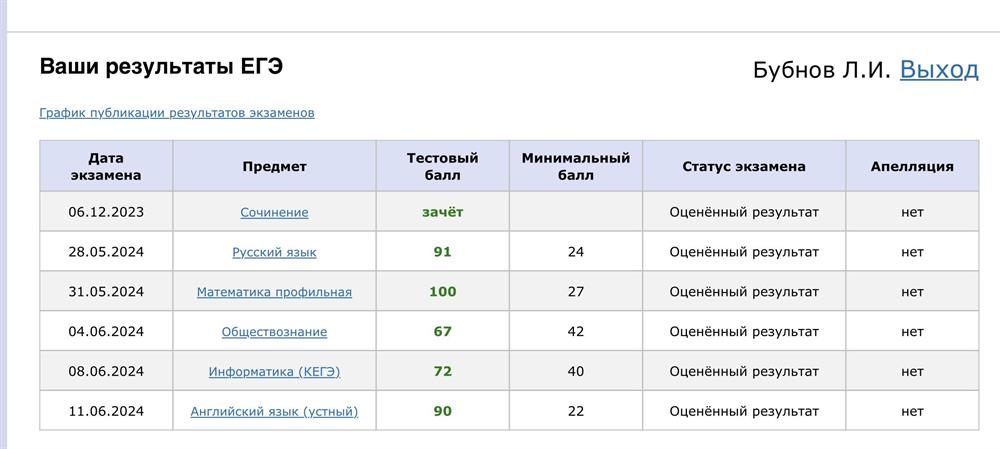 Ваши результаты ЕГЭ

Бубнов Л.И. Выход

График публикации результатов экзаменов

| Дата экзамена | Предмет | Тестовый балл | Минимальный балл | Статус экзамена | Апелляция |
|---|---|---|---|---|---|
| 06.12.2023 | Сочинение | зачёт | | Оценённый результат | нет |
| 28.05.2024 | Русский язык | 91 | 24 | Оценённый результат | нет |
| 31.05.2024 | Математика профильная | 100 | 27 | Оценённый результат | нет |
| 04.06.2024 | Обществознание | 67 | 42 | Оценённый результат | нет |
| 08.06.2024 | Информатика (КЕГЭ) | 72 | 40 | Оценённый результат | нет |
| 11.06.2024 | Английский язык (устный) | 90 | 22 | Оценённый результат | нет |